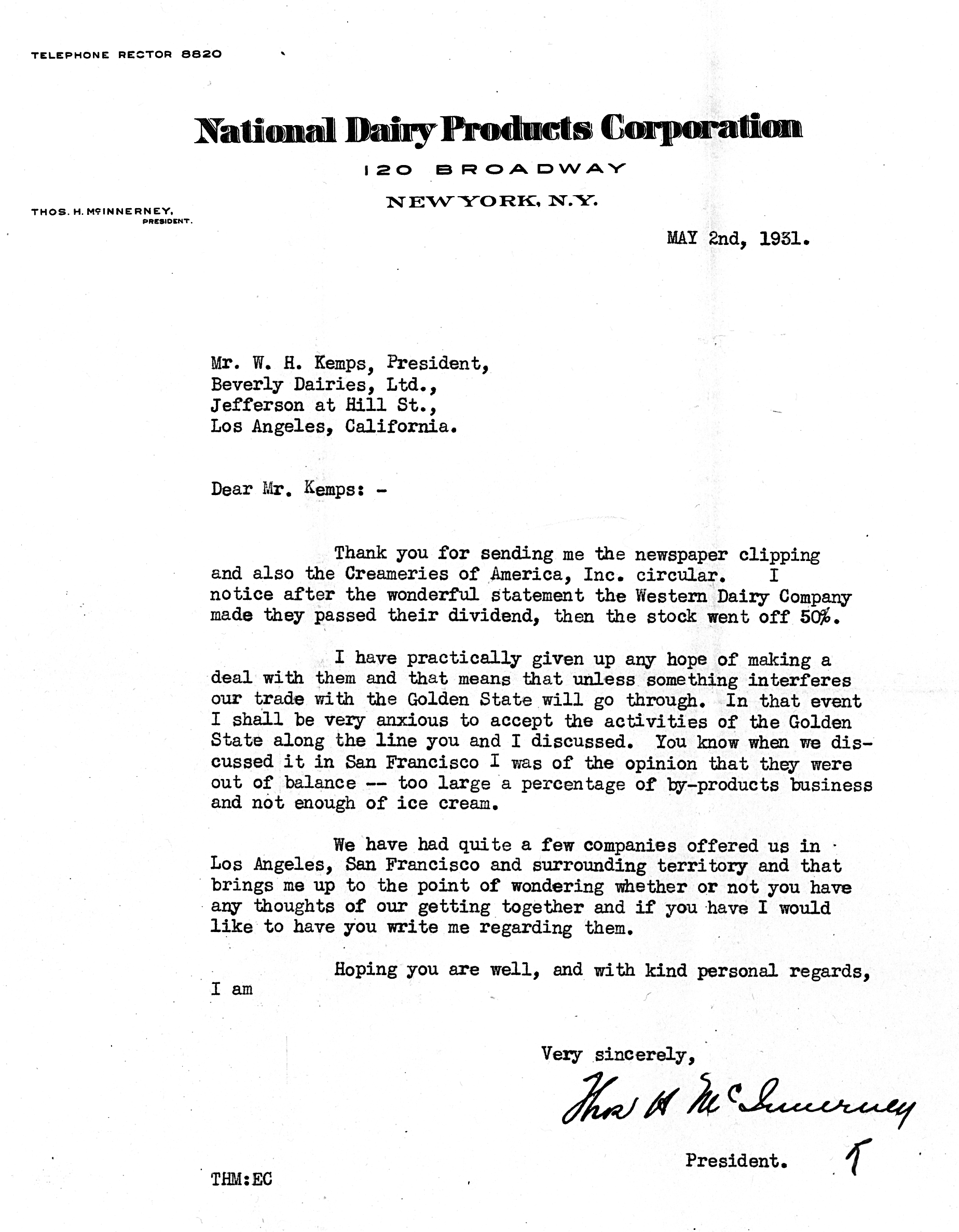 TELEPHONE RECTOR 8820

National Dairy Products Corporation

120 BROADWAY

NEW YORK, N.Y.

THOS. H. McINNERNEY, PRESIDENT.

MAY 2nd, 1931.

Mr. W. H. Kemps, President,
Beverly Dairies, Ltd.,
Jefferson at Hill St.,
Los Angeles, California.

Dear Mr. Kemps: -

Thank you for sending me the newspaper clipping and also the Creameries of America, Inc. circular. I notice after the wonderful statement the Western Dairy Company made they passed their dividend, then the stock went off 50%.

I have practically given up any hope of making a deal with them and that means that unless something interferes our trade with the Golden State will go through. In that event I shall be very anxious to accept the activities of the Golden State along the line you and I discussed. You know when we discussed it in San Francisco I was of the opinion that they were out of balance -- too large a percentage of by-products business and not enough of ice cream.

We have had quite a few companies offered us in Los Angeles, San Francisco and surrounding territory and that brings me up to the point of wondering whether or not you have any thoughts of our getting together and if you have I would like to have you write me regarding them.

Hoping you are well, and with kind personal regards, I am

Very sincerely,

Thos H McInnerney

President.

THM:EC